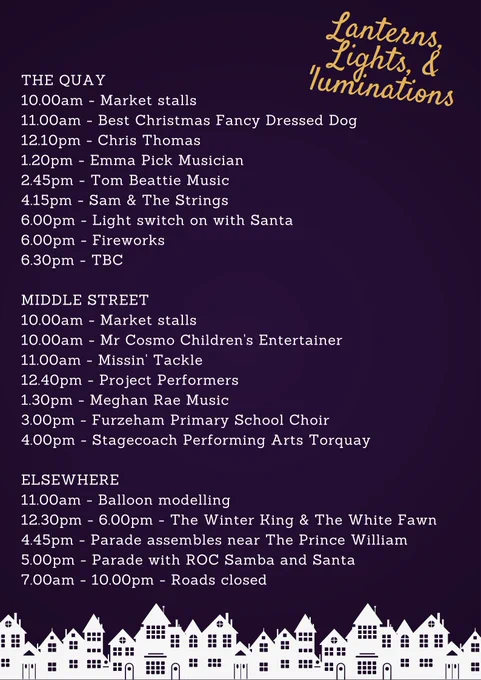 Lanterns, Lights, & 'luminations

THE QUAY
10.00am - Market stalls
11.00am - Best Christmas Fancy Dressed Dog
12.10pm - Chris Thomas
1.20pm - Emma Pick Musician
2.45pm - Tom Beattie Music
4.15pm - Sam & The Strings
6.00pm - Light switch on with Santa
6.00pm - Fireworks
6.30pm - TBC

MIDDLE STREET
10.00am - Market stalls
10.00am - Mr Cosmo Children's Entertainer
11.00am - Missin' Tackle
12.40pm - Project Performers
1.30pm - Meghan Rae Music
3.00pm - Furzeham Primary School Choir
4.00pm - Stagecoach Performing Arts Torquay

ELSEWHERE
11.00am - Balloon modelling
12.30pm - 6.00pm - The Winter King & The White Fawn
4.45pm - Parade assembles near The Prince William
5.00pm - Parade with ROC Samba and Santa
7.00am - 10.00pm - Roads closed